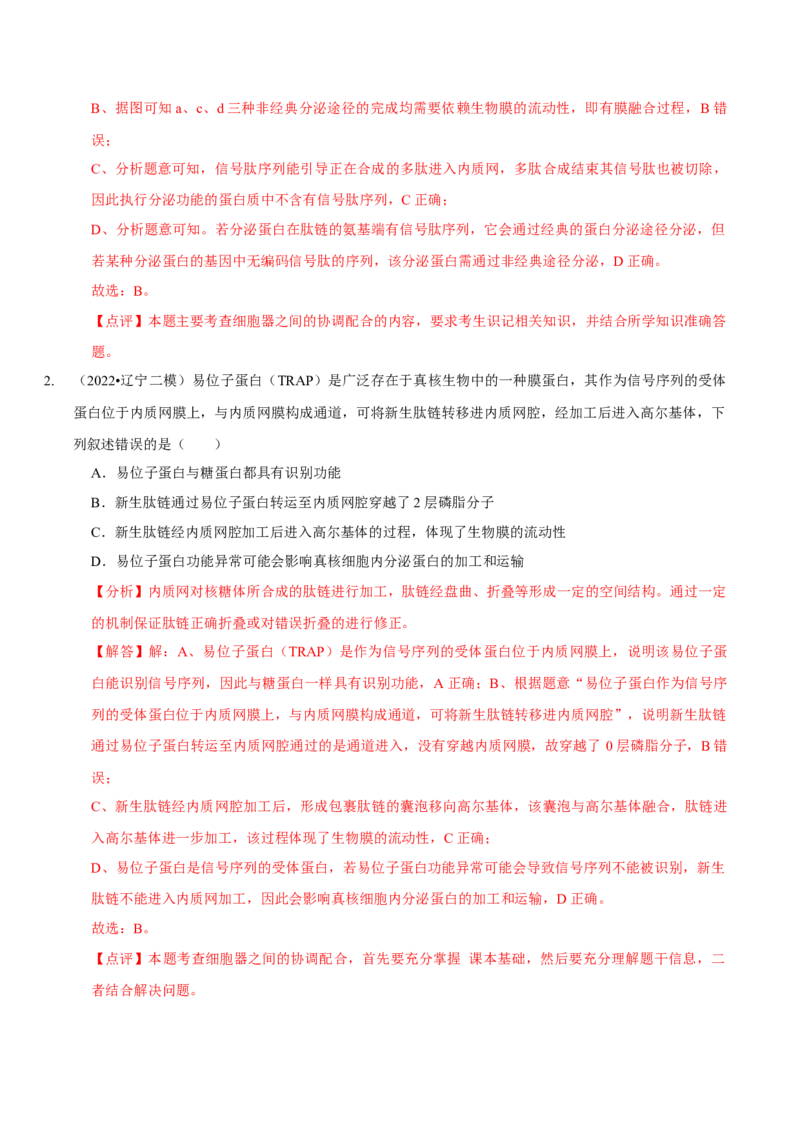 B、据图可知 a、c、d 三种非经典分泌途径的完成均需要依赖生物膜的流动性，即有膜融合过程，B 错误；

C、分析题意可知，信号肽序列能引导正在合成的多肽进入内质网，多肽合成结束其信号肽也被切除，因此执行分泌功能的蛋白质中不含有信号肽序列，C 正确；

D、分析题意可知。若分泌蛋白在肽链的氨基端有信号肽序列，它会通过经典的蛋白分泌途径分泌，但若某种分泌蛋白的基因中无编码信号肽的序列，该分泌蛋白需通过非经典途径分泌，D 正确。

故选：B。

【点评】本题主要考查细胞器之间的协调配合的内容，要求考生识记相关知识，并结合所学知识准确答题。

2. （2022•辽宁二模）易位子蛋白（TRAP）是广泛存在于真核生物中的一种膜蛋白，其作为信号序列的受体蛋白位于内质网膜上，与内质网膜构成通道，可将新生肽链转移进内质网腔，经加工后进入高尔基体，下列叙述错误的是（　　）

A．易位子蛋白与糖蛋白都具有识别功能

B．新生肽链通过易位子蛋白转运至内质网腔穿越了 2 层磷脂分子

C．新生肽链经内质网腔加工后进入高尔基体的过程，体现了生物膜的流动性

D．易位子蛋白功能异常可能会影响真核细胞内分泌蛋白的加工和运输

【分析】内质网对核糖体所合成的肽链进行加工，肽链经盘曲、折叠等形成一定的空间结构。通过一定的机制保证肽链正确折叠或对错误折叠的进行修正。

【解答】解：A、易位子蛋白（TRAP）是作为信号序列的受体蛋白位于内质网膜上，说明该易位子蛋白能识别信号序列，因此与糖蛋白一样具有识别功能，A 正确；B、根据题意“易位子蛋白作为信号序列的受体蛋白位于内质网膜上，与内质网膜构成通道，可将新生肽链转移进内质网腔”，说明新生肽链通过易位子蛋白转运至内质网腔通过的是通道进入，没有穿越内质网膜，故穿越了 0 层磷脂分子，B 错误；

C、新生肽链经内质网腔加工后，形成包裹肽链的囊泡移向高尔基体，该囊泡与高尔基体融合，肽链进入高尔基体进一步加工，该过程体现了生物膜的流动性，C 正确；

D、易位子蛋白是信号序列的受体蛋白，若易位子蛋白功能异常可能会导致信号序列不能被识别，新生肽链不能进入内质网加工，因此会影响真核细胞内分泌蛋白的加工和运输，D 正确。

故选：B。

【点评】本题考查细胞器之间的协调配合，首先要充分掌握 课本基础，然后要充分理解题干信息，二者结合解决问题。